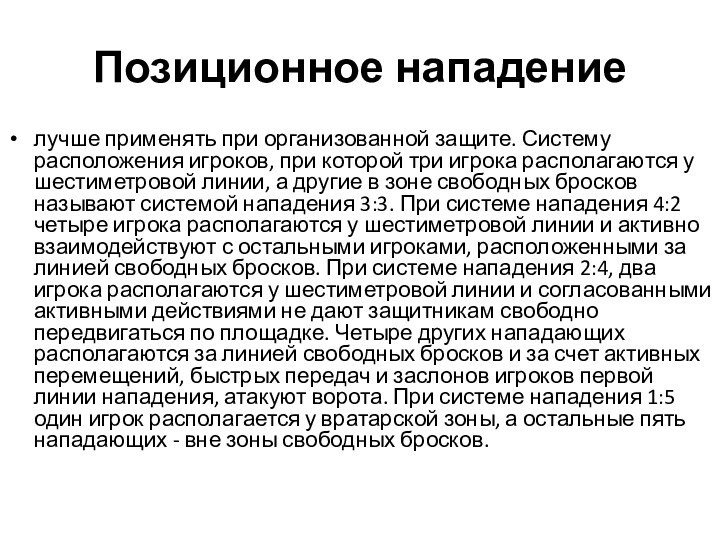 Позиционное нападение

• лучше применять при организованной защите. Систему расположения игроков, при которой три игрока располагаются у шестиметровой линии, а другие в зоне свободных бросков называют системой нападения 3:3. При системе нападения 4:2 четыре игрока располагаются у шестиметровой линии и активно взаимодействуют с остальными игроками, расположенными за линией свободных бросков. При системе нападения 2:4, два игрока располагаются у шестиметровой линии и согласованными активными действиями не дают защитникам свободно передвигаться по площадке. Четыре других нападающих располагаются за линией свободных бросков и за счет активных перемещений, быстрых передач и заслонов игроков первой линии нападения, атакуют ворота. При системе нападения 1:5 один игрок располагается у вратарской зоны, а остальные пять нападающих - вне зоны свободных бросков.